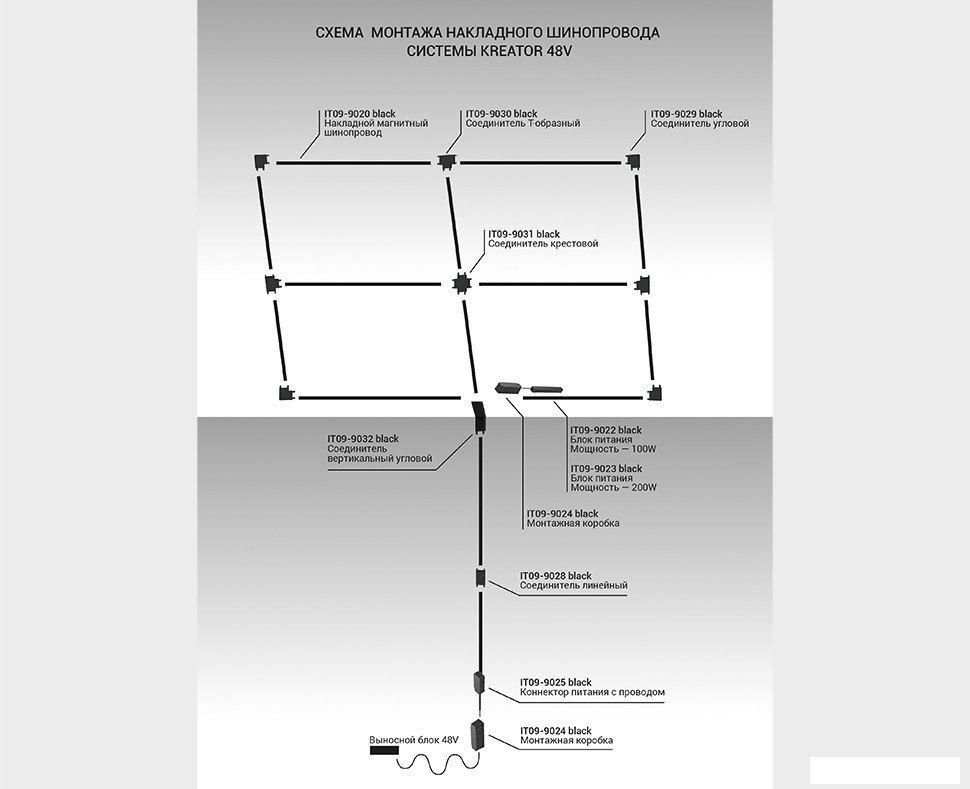 СХЕМА МОНТАЖА НАКЛАДНОГО ШИНОПРОВОДА
СИСТЕМЫ KREATOR 48V

IT09-9020 black
Накладной магнитный шинопровод

IT09-9030 black
Соединитель Т-образный

IT09-9029 black
Соединитель угловой

IT09-9031 black
Соединитель крестовой

IT09-9032 black
Соединитель вертикальный угловой

IT09-9022 black
Блок питания
Мощность — 100W

IT09-9023 black
Блок питания
Мощность — 200W

IT09-9024 black
Монтажная коробка

IT09-9028 black
Соединитель линейный

IT09-9025 black
Коннектор питания с проводом

Выносной блок 48V

IT09-9024 black
Монтажная коробка